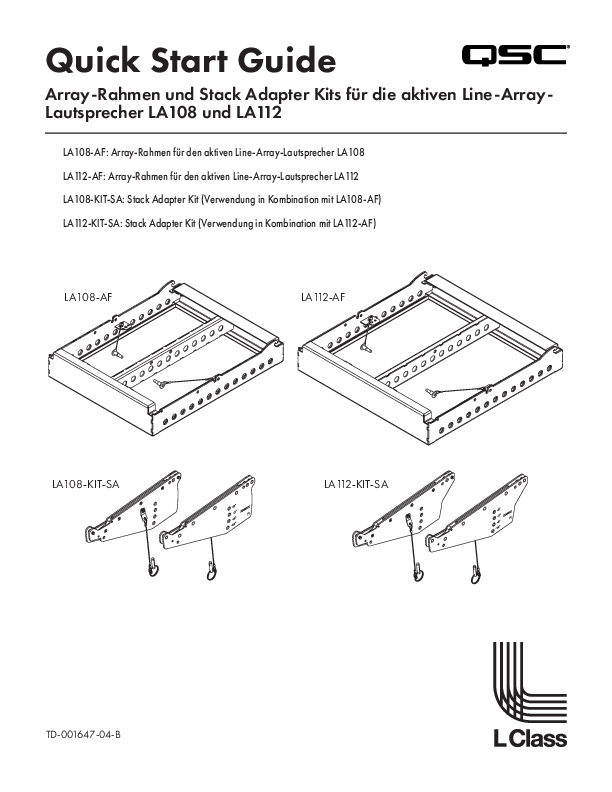 Quick Start Guide

QSC

Array-Rahmen und Stack Adapter Kits für die aktiven Line-Array-Lautsprecher LA108 und LA112

LA108-AF: Array-Rahmen für den aktiven Line-Array-Lautsprecher LA108

LA112-AF: Array-Rahmen für den aktiven Line-Array-Lautsprecher LA112

LA108-KIT-SA: Stack Adapter Kit (Verwendung in Kombination mit LA108-AF)

LA112-KIT-SA: Stack Adapter Kit (Verwendung in Kombination mit LA112-AF)

LA108-AF

LA112-AF

LA108-KIT-SA

LA112-KIT-SA

TD-001647-04-B

L Class